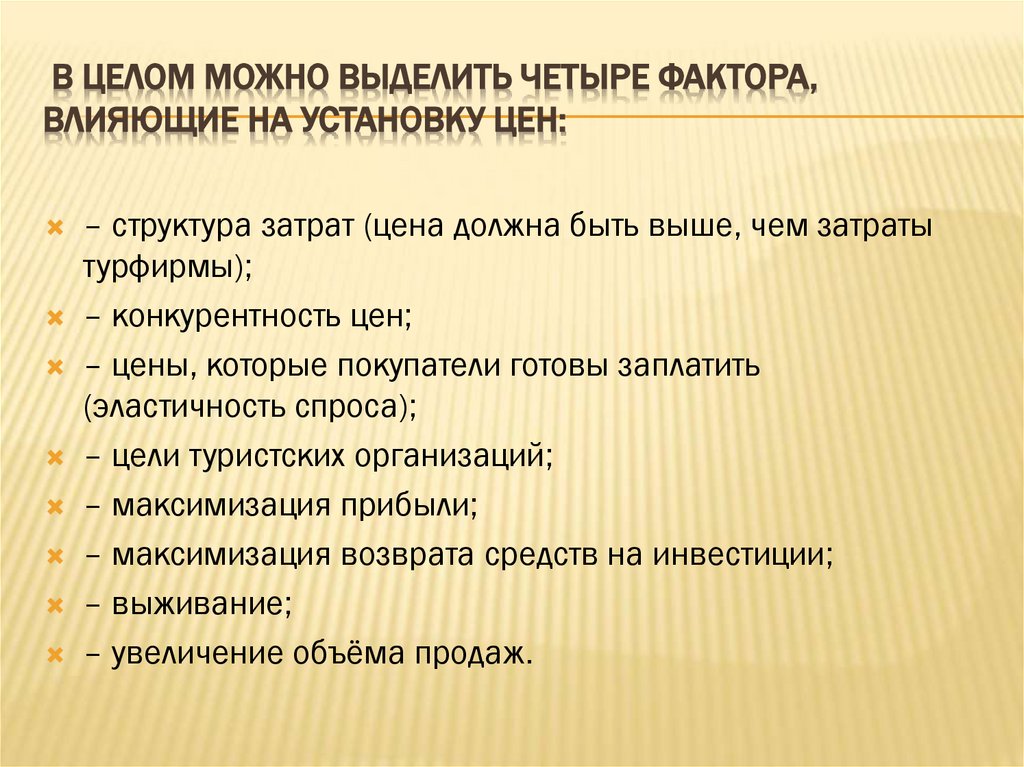 В ЦЕЛОМ МОЖНО ВЫДЕЛИТЬ ЧЕТЫРЕ ФАКТОРА, ВЛИЯЮЩИЕ НА УСТАНОВКУ ЦЕН:

– структура затрат (цена должна быть выше, чем затраты турфирмы);
– конкурентность цен;
– цены, которые покупатели готовы заплатить (эластичность спроса);
– цели туристских организаций;
– максимизация прибыли;
– максимизация возврата средств на инвестиции;
– выживание;
– увеличение объёма продаж.